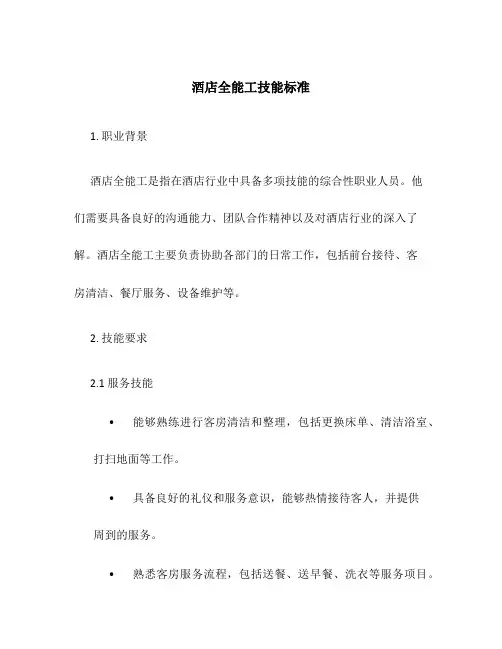 酒店全能工技能标准

1. 职业背景

酒店全能工是指在酒店行业中具备多项技能的综合性职业人员。他们需要具备良好的沟通能力、团队合作精神以及对酒店行业的深入了解。酒店全能工主要负责协助各部门的日常工作，包括前台接待、客房清洁、餐厅服务、设备维护等。

2. 技能要求

2.1 服务技能

• 能够熟练进行客房清洁和整理，包括更换床单、清洁浴室、打扫地面等工作。

• 具备良好的礼仪和服务意识，能够热情接待客人，并提供周到的服务。

• 熟悉客房服务流程，包括送餐、送早餐、洗衣等服务项目。